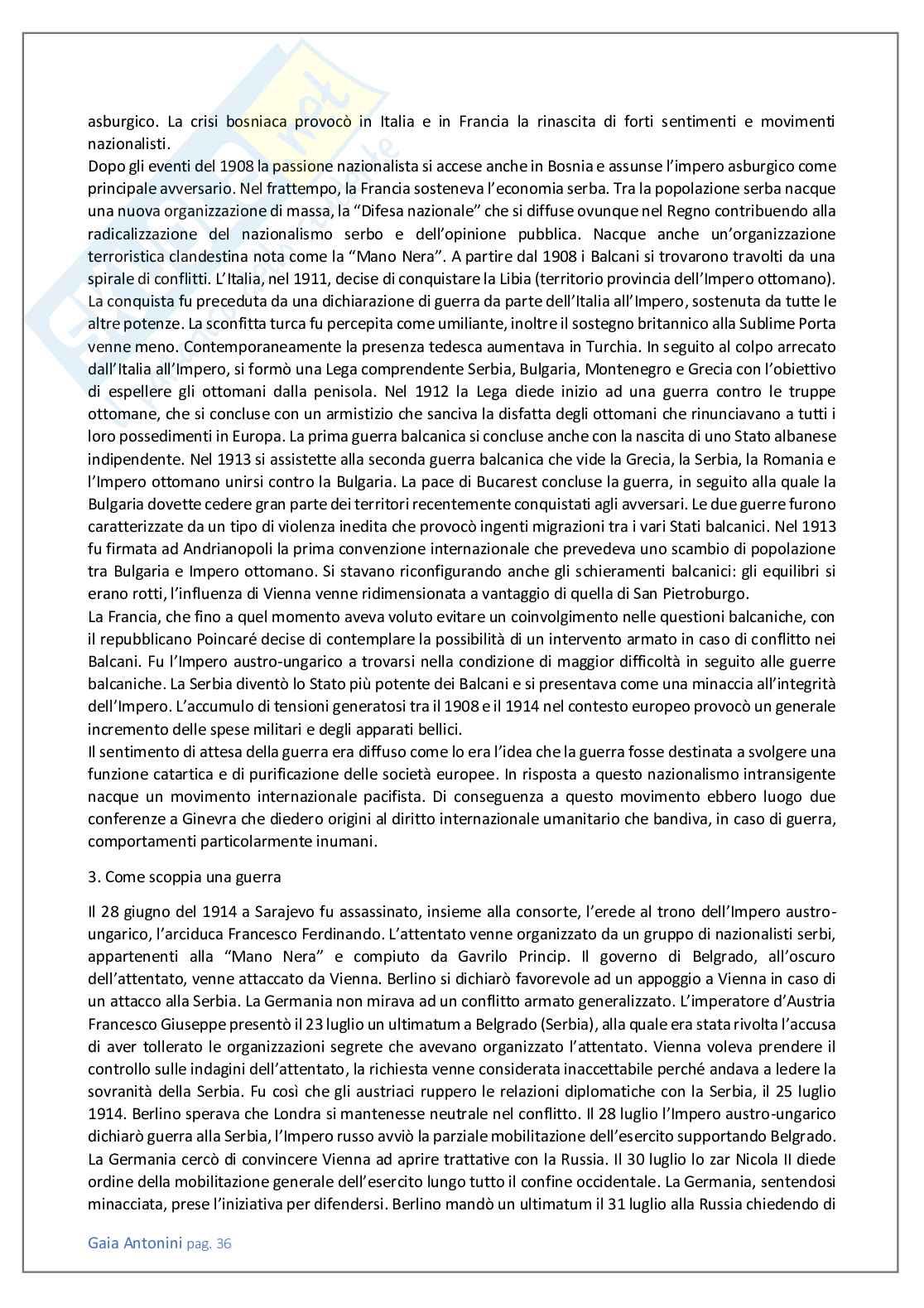 asburgico. La crisi bosniaca provocò in Italia e in Francia la rinascita di forti sentimenti e movimenti nazionalisti.
Dopo gli eventi del 1908 la passione nazionalista si accese anche in Bosnia e assunse l'impero asburgico come principale avversario. Nel frattempo, la Francia sosteneva l'economia serba. Tra la popolazione serba nacque una nuova organizzazione di massa, la "Difesa nazionale" che si diffuse ovunque nel Regno contribuendo alla radicalizzazione del nazionalismo serbo e dell'opinione pubblica. Nacque anche un'organizzazione terroristica clandestina nota come la "Mano Nera". A partire dal 1908 i Balcani si trovarono travolti da una spirale di conflitti. L'Italia, nel 1911, decise di conquistare la Libia (territorio provincia dell'Impero ottomano). La conquista fu preceduta da una dichiarazione di guerra da parte dell'Italia all'Impero, sostenuta da tutte le altre potenze. La sconfitta turca fu percepita come umiliante, inoltre il sostegno britannico alla Sublime Porta venne meno. Contemporaneamente la presenza tedesca aumentava in Turchia. In seguito al colpo arrecato dall'Italia all'Impero, si formò una Lega comprendente Serbia, Bulgaria, Montenegro e Grecia con l'obiettivo di espellere gli ottomani dalla penisola. Nel 1912 la Lega diede inizio ad una guerra contro le truppe ottomane, che si concluse con un armistizio che sanciva la disfatta degli ottomani che rinunciavano a tutti i loro possedimenti in Europa. La prima guerra balcanica si concluse anche con la nascita di uno Stato albanese indipendente. Nel 1913 si assistette alla seconda guerra balcanica che vide la Grecia, la Serbia, la Romania e l'Impero ottomano unirsi contro la Bulgaria. La pace di Bucarest concluse la guerra, in seguito alla quale la Bulgaria dovette cedere gran parte dei territori recentemente conquistati agli avversari. Le due guerre furono caratterizzate da un tipo di violenza inedita che provocò ingenti migrazioni tra i vari Stati balcanici. Nel 1913 fu firmata ad Andrianopoli la prima convenzione internazionale che prevedeva uno scambio di popolazione tra Bulgaria e Impero ottomano. Si stavano riconfigurando anche gli schieramenti balcanici: gli equilibri si erano rotti, l'influenza di Vienna venne ridimensionata a vantaggio di quella di San Pietroburgo.
La Francia, che fino a quel momento aveva voluto evitare un coinvolgimento nelle questioni balcaniche, con il repubblicano Poincaré decise di contemplare la possibilità di un intervento armato in caso di conflitto nei Balcani. Fu l'Impero austro-ungarico a trovarsi nella condizione di maggior difficoltà in seguito alle guerre balcaniche. La Serbia diventò lo Stato più potente dei Balcani e si presentava come una minaccia all'integrità dell'Impero. L'accumulo di tensioni generatosi tra il 1908 e il 1914 nel contesto europeo provocò un generale incremento delle spese militari e degli apparati bellici.
Il sentimento di attesa della guerra era diffuso come lo era l'idea che la guerra fosse destinata a svolgere una funzione catartica e di purificazione delle società europee. In risposta a questo nazionalismo intransigente nacque un movimento internazionale pacifista. Di conseguenza a questo movimento ebbero luogo due conferenze a Ginevra che diedero origini al diritto internazionale umanitario che bandiva, in caso di guerra, comportamenti particolarmente inumani.

3. Come scoppia una guerra

Il 28 giugno del 1914 a Sarajevo fu assassinato, insieme alla consorte, l'erede al trono dell'Impero austro-ungarico, l'arciduca Francesco Ferdinando. L'attentato venne organizzato da un gruppo di nazionalisti serbi, appartenenti alla "Mano Nera" e compiuto da Gavrilo Princip. Il governo di Belgrado, all'oscuro dell'attentato, venne attaccato da Vienna. Berlino si dichiarò favorevole ad un appoggio a Vienna in caso di un attacco alla Serbia. La Germania non mirava ad un conflitto armato generalizzato. L'imperatore d'Austria Francesco Giuseppe presentò il 23 luglio un ultimatum a Belgrado (Serbia), alla quale era stata rivolta l'accusa di aver tollerato le organizzazioni segrete che avevano organizzato l'attentato. Vienna voleva prendere il controllo sulle indagini dell'attentato, la richiesta venne considerata inaccettabile perché andava a ledere la sovranità della Serbia. Fu così che gli austriaci ruppero le relazioni diplomatiche con la Serbia, il 25 luglio 1914. Berlino sperava che Londra si mantenesse neutrale nel conflitto. Il 28 luglio l'Impero austro-ungarico dichiarò guerra alla Serbia, l'Impero russo avviò la parziale mobilitazione dell'esercito supportando Belgrado. La Germania cercò di convincere Vienna ad aprire trattative con la Russia. Il 30 luglio lo zar Nicola II diede ordine della mobilitazione generale dell'esercito lungo tutto il confine occidentale. La Germania, sentendosi minacciata, prese l'iniziativa per difendersi. Berlino mandò un ultimatum il 31 luglio alla Russia chiedendo di

Gaia Antonini pag. 36